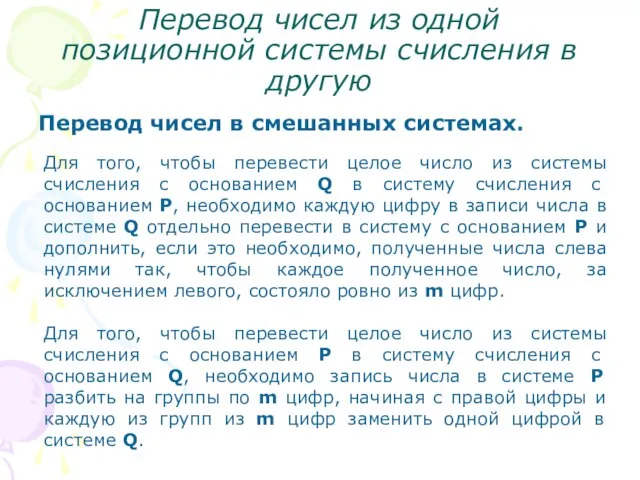 Перевод чисел из одной позиционной системы счисления в другую

Перевод чисел в смешанных системах.

Для того, чтобы перевести целое число из системы счисления с основанием Q в систему счисления с основанием P, необходимо каждую цифру в записи числа в системе Q отдельно перевести в систему с основанием P и дополнить, если это необходимо, полученные числа слева нулями так, чтобы каждое полученное число, за исключением левого, состояло ровно из m цифр.

Для того, чтобы перевести целое число из системы счисления с основанием P в систему счисления с основанием Q, необходимо запись числа в системе P разбить на группы по m цифр, начиная с правой цифры и каждую из групп из m цифр заменить одной цифрой в системе Q.